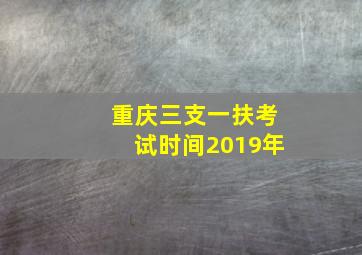 重庆三支一扶考试时间2019年